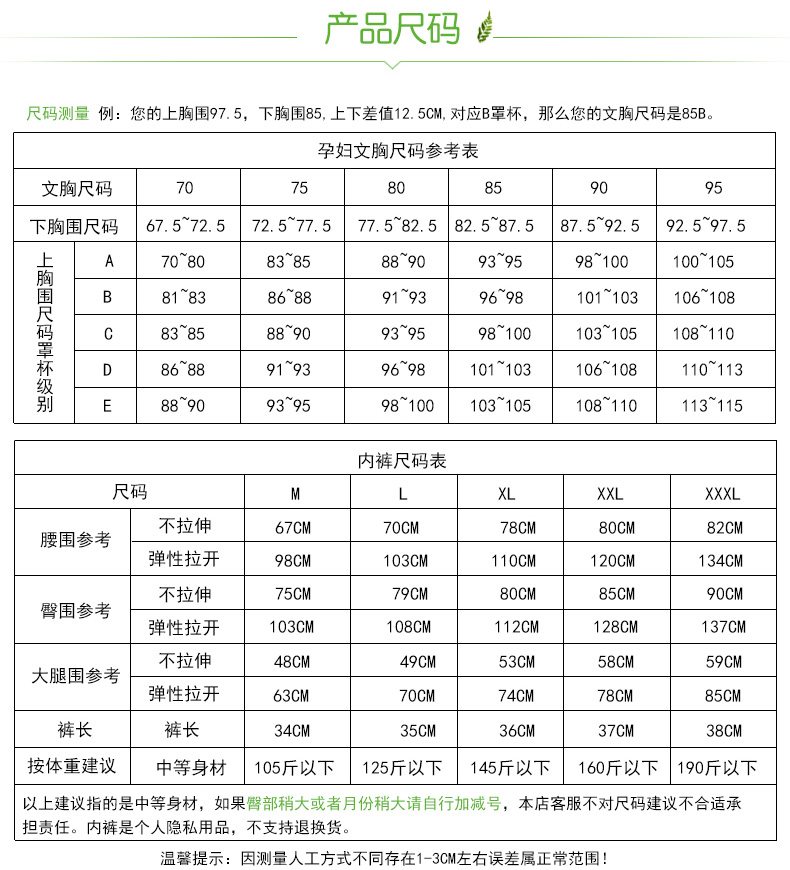 产品尺码

尺码测量 例：您的上胸围97.5，下胸围85，上下差值12.5CM，对应B罩杯，那么您的文胸尺码是85B。

孕妇文胸尺码参考表

| 文胸尺码 | | 70 | 75 | 80 | 85 | 90 | 95 |
|---|---|---|---|---|---|---|---|
| 下胸围尺码 | | 67.5~72.5 | 72.5~77.5 | 77.5~82.5 | 82.5~87.5 | 87.5~92.5 | 92.5~97.5 |
| 上胸围尺码罩杯级别 | A | 70~80 | 83~85 | 88~90 | 93~95 | 98~100 | 100~105 |
| | B | 81~83 | 86~88 | 91~93 | 96~98 | 101~103 | 106~108 |
| | C | 83~85 | 88~90 | 93~95 | 98~100 | 103~105 | 108~110 |
| | D | 86~88 | 91~93 | 96~98 | 101~103 | 106~108 | 110~113 |
| | E | 88~90 | 93~95 | 98~100 | 103~105 | 108~110 | 113~115 |

内裤尺码表

| 尺码 | | M | L | XL | XXL | XXXL |
|---|---|---|---|---|---|---|
| 腰围参考 | 不拉伸 | 67CM | 70CM | 78CM | 80CM | 82CM |
| | 弹性拉开 | 98CM | 103CM | 110CM | 120CM | 134CM |
| 臀围参考 | 不拉伸 | 75CM | 79CM | 80CM | 85CM | 90CM |
| | 弹性拉开 | 103CM | 108CM | 112CM | 128CM | 137CM |
| 大腿围参考 | 不拉伸 | 48CM | 49CM | 53CM | 58CM | 59CM |
| | 弹性拉开 | 63CM | 70CM | 74CM | 78CM | 85CM |
| 裤长 | 裤长 | 34CM | 35CM | 36CM | 37CM | 38CM |
| 按体重建议 | 中等身材 | 105斤以下 | 125斤以下 | 145斤以下 | 160斤以下 | 190斤以下 |

以上建议指的是中等身材，如果臀部稍大或者月份稍大请自行加减号，本店客服不对尺码建议不合适承担责任。内裤是个人隐私用品，不支持退换货。

温馨提示：因测量人工方式不同存在1-3CM左右误差属正常范围！